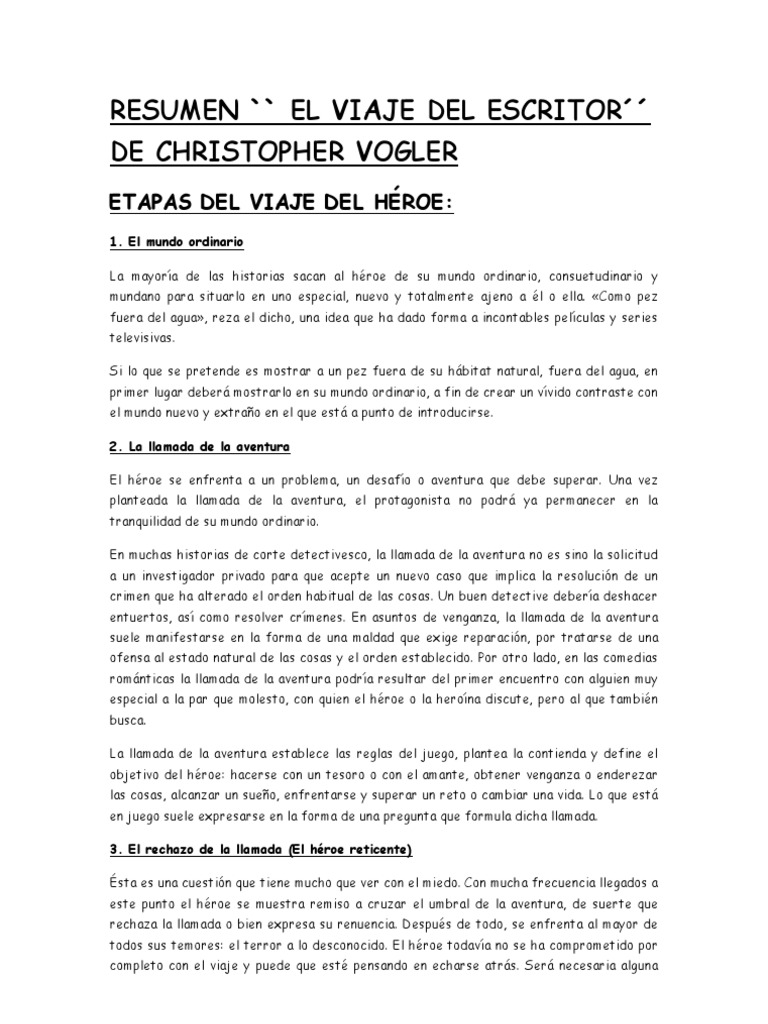 RESUMEN `` EL VIAJE DEL ESCRITOR´´ DE CHRISTOPHER VOGLER

ETAPAS DEL VIAJE DEL HÉROE:

1. El mundo ordinario

La mayoría de las historias sacan al héroe de su mundo ordinario, consuetudinario y mundano para situarlo en uno especial, nuevo y totalmente ajeno a él o ella. «Como pez fuera del agua», reza el dicho, una idea que ha dado forma a incontables películas y series televisivas.

Si lo que se pretende es mostrar a un pez fuera de su hábitat natural, fuera del agua, en primer lugar deberá mostrarlo en su mundo ordinario, a fin de crear un vívido contraste con el mundo nuevo y extraño en el que está a punto de introducirse.

2. La llamada de la aventura

El héroe se enfrenta a un problema, un desafío o aventura que debe superar. Una vez planteada la llamada de la aventura, el protagonista no podrá ya permanecer en la tranquilidad de su mundo ordinario.

En muchas historias de corte detectivesco, la llamada de la aventura no es sino la solicitud a un investigador privado para que acepte un nuevo caso que implica la resolución de un crimen que ha alterado el orden habitual de las cosas. Un buen detective debería deshacer entuertos, así como resolver crímenes. En asuntos de venganza, la llamada de la aventura suele manifestarse en la forma de una maldad que exige reparación, por tratarse de una ofensa al estado natural de las cosas y el orden establecido. Por otro lado, en las comedias románticas la llamada de la aventura podría resultar del primer encuentro con alguien muy especial a la par que molesto, con quien el héroe o la heroína discute, pero al que también busca.

La llamada de la aventura establece las reglas del juego, plantea la contienda y define el objetivo del héroe: hacerse con un tesoro o con el amante, obtener venganza o enderezar las cosas, alcanzar un sueño, enfrentarse y superar un reto o cambiar una vida. Lo que está en juego suele expresarse en la forma de una pregunta que formula dicha llamada.

3. El rechazo de la llamada (El héroe reticente)

Ésta es una cuestión que tiene mucho que ver con el miedo. Con mucha frecuencia llegados a este punto el héroe se muestra remiso a cruzar el umbral de la aventura, de suerte que rechaza la llamada o bien expresa su renuencia. Después de todo, se enfrenta al mayor de todos sus temores: el terror a lo desconocido. El héroe todavía no se ha comprometido por completo con el viaje y puede que esté pensando en echarse atrás. Será necesaria alguna